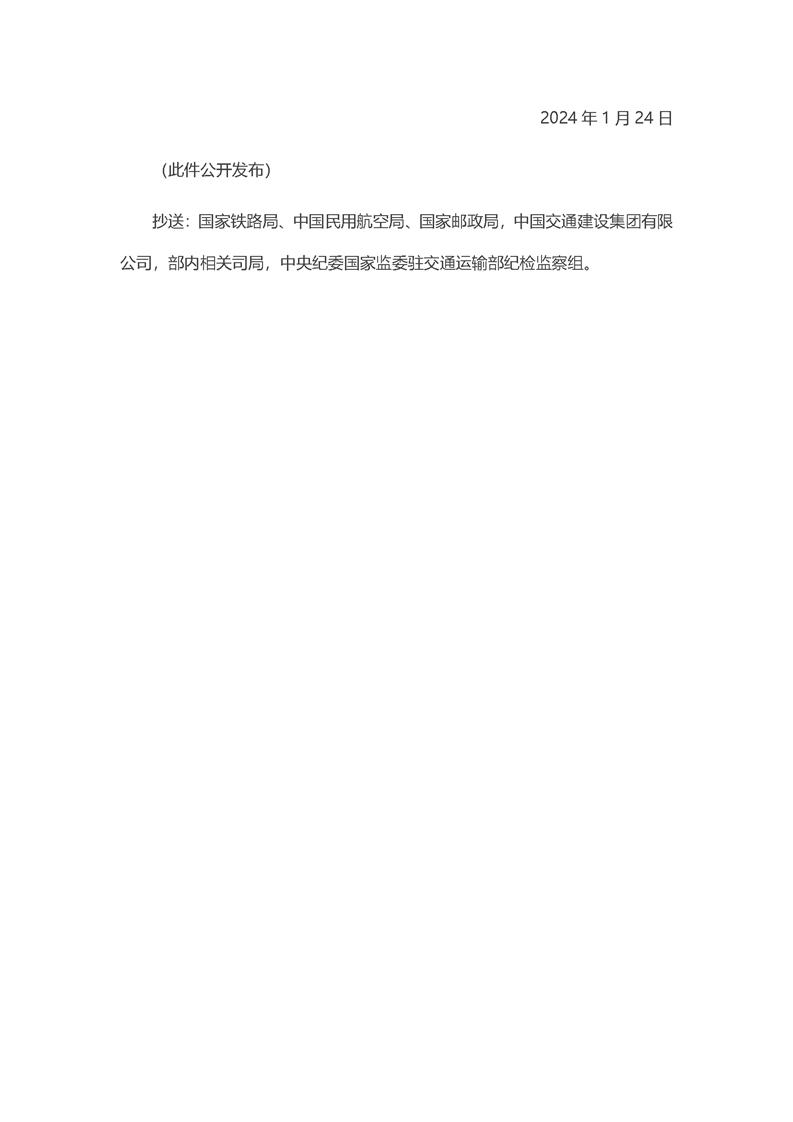 2024年1月24日

（此件公开发布）

抄送：国家铁路局、中国民用航空局、国家邮政局，中国交通建设集团有限公司，部内相关司局，中央纪委国家监委驻交通运输部纪检监察组。